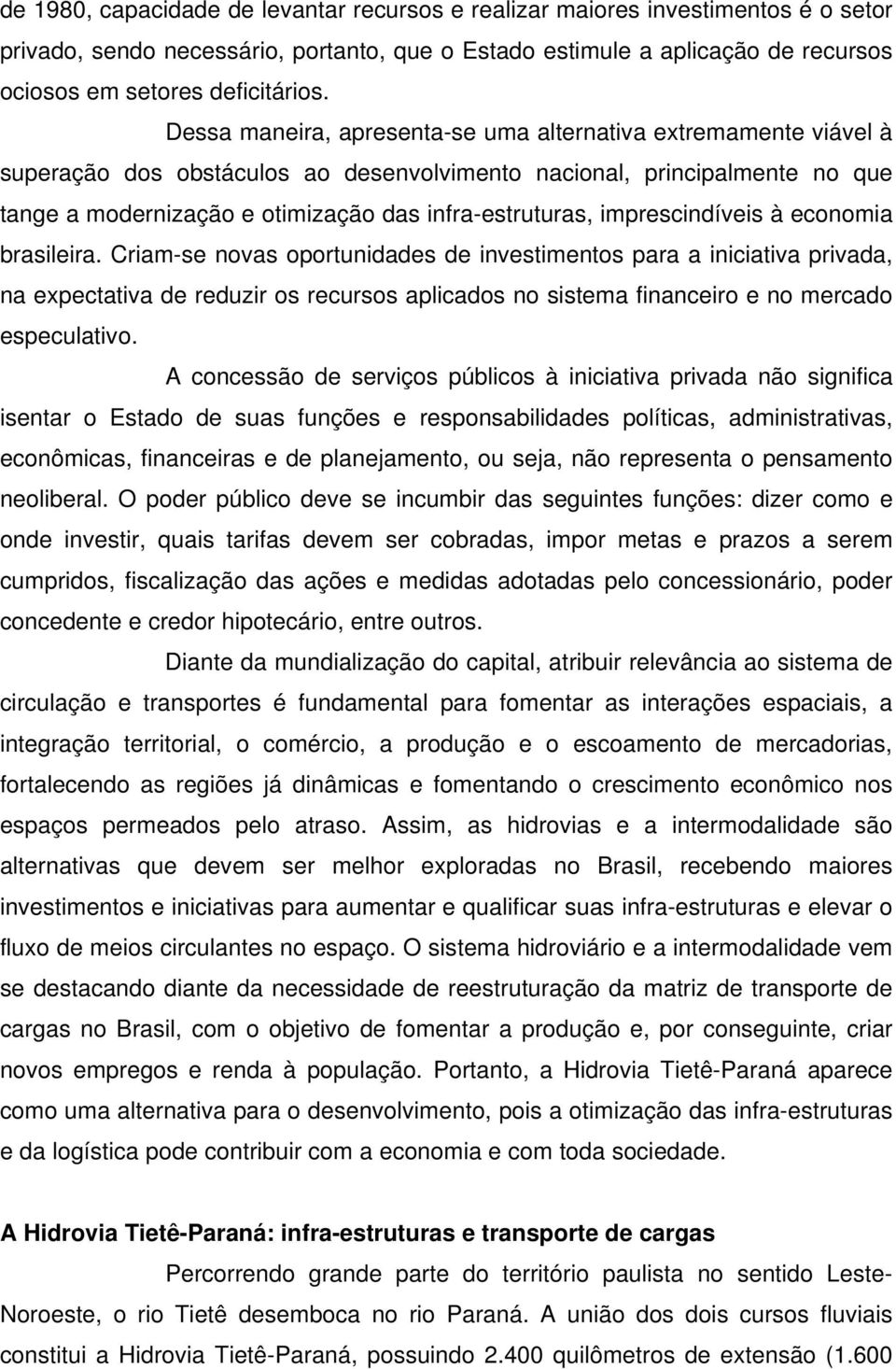 de 1980, capacidade de levantar recursos e realizar maiores investimentos é o setor privado, sendo necessário, portanto, que o Estado estimule a aplicação de recursos ociosos em setores deficitários.

Dessa maneira, apresenta-se uma alternativa extremamente viável à superação dos obstáculos ao desenvolvimento nacional, principalmente no que tange a modernização e otimização das infra-estruturas, imprescindíveis à economia brasileira. Criam-se novas oportunidades de investimentos para a iniciativa privada, na expectativa de reduzir os recursos aplicados no sistema financeiro e no mercado especulativo.

A concessão de serviços públicos à iniciativa privada não significa isentar o Estado de suas funções e responsabilidades políticas, administrativas, econômicas, financeiras e de planejamento, ou seja, não representa o pensamento neoliberal. O poder público deve se incumbir das seguintes funções: dizer como e onde investir, quais tarifas devem ser cobradas, impor metas e prazos a serem cumpridos, fiscalização das ações e medidas adotadas pelo concessionário, poder concedente e credor hipotecário, entre outros.

Diante da mundialização do capital, atribuir relevância ao sistema de circulação e transportes é fundamental para fomentar as interações espaciais, a integração territorial, o comércio, a produção e o escoamento de mercadorias, fortalecendo as regiões já dinâmicas e fomentando o crescimento econômico nos espaços permeados pelo atraso. Assim, as hidrovias e a intermodalidade são alternativas que devem ser melhor exploradas no Brasil, recebendo maiores investimentos e iniciativas para aumentar e qualificar suas infra-estruturas e elevar o fluxo de meios circulantes no espaço. O sistema hidroviário e a intermodalidade vem se destacando diante da necessidade de reestruturação da matriz de transporte de cargas no Brasil, com o objetivo de fomentar a produção e, por conseguinte, criar novos empregos e renda à população. Portanto, a Hidrovia Tietê-Paraná aparece como uma alternativa para o desenvolvimento, pois a otimização das infra-estruturas e da logística pode contribuir com a economia e com toda sociedade.

A Hidrovia Tietê-Paraná: infra-estruturas e transporte de cargas

Percorrendo grande parte do território paulista no sentido Leste-Noroeste, o rio Tietê desemboca no rio Paraná. A união dos dois cursos fluviais constitui a Hidrovia Tietê-Paraná, possuindo 2.400 quilômetros de extensão (1.600